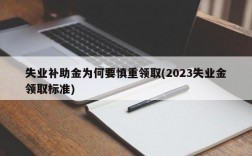 失业补助金为何要慎重领取(2023失业金领取标准)